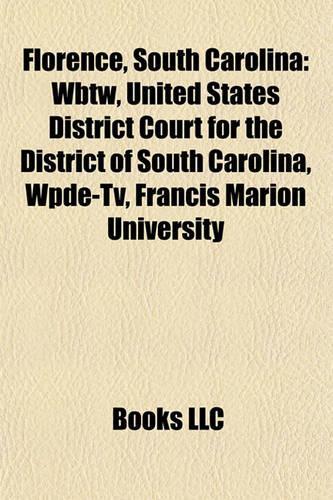 Florence, South Carolina: Wbtw, United States District Court for the District of South Carolina, Wpde-Tv, Francis Marion University

Books LLC